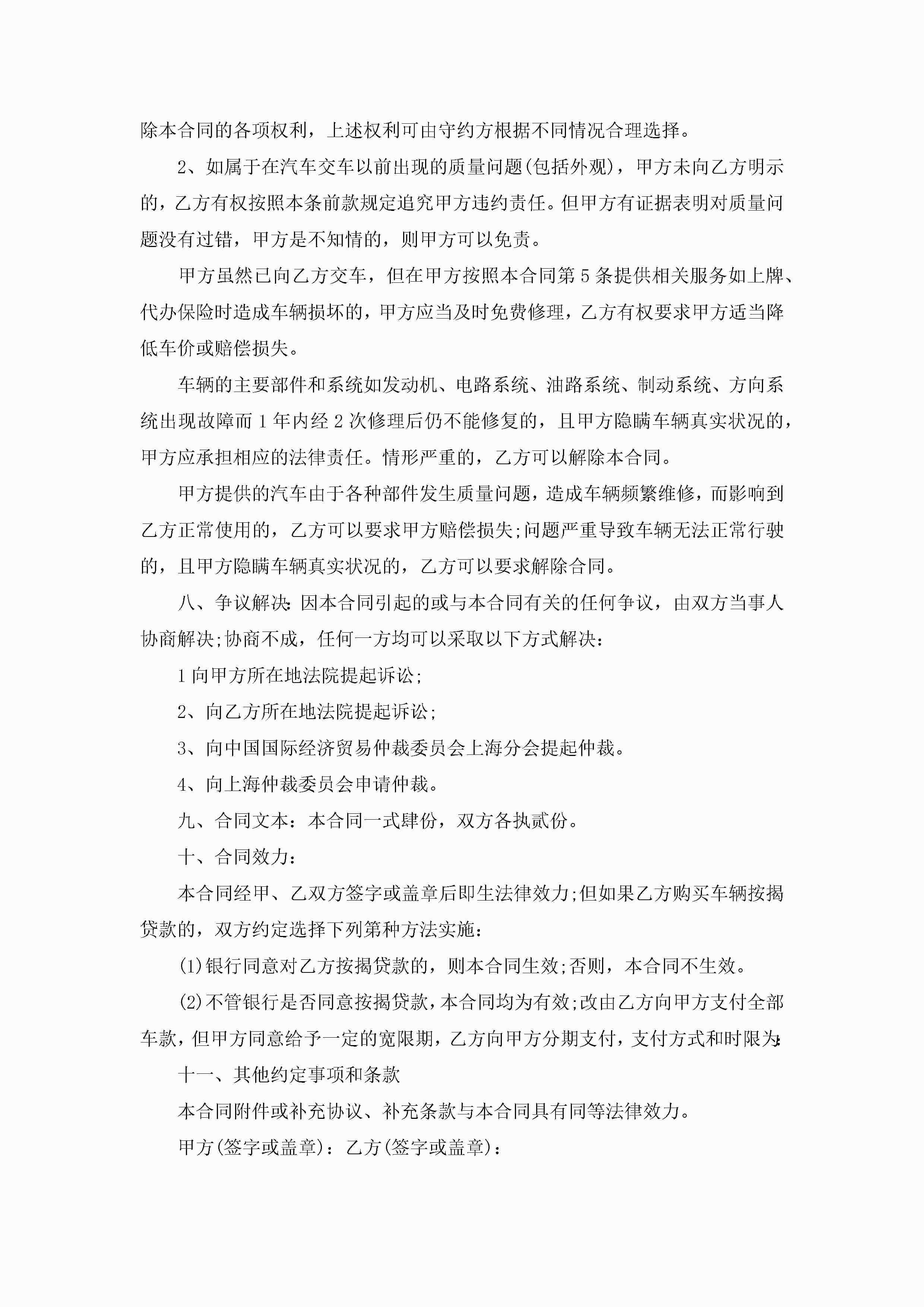 除本合同的各项权利，上述权利可由守约方根据不同情况合理选择。

2、如属于在汽车交车以前出现的质量问题(包括外观)，甲方未向乙方明示的，乙方有权按照本条前款规定追究甲方违约责任。但甲方有证据表明对质量问题没有过错，甲方是不知情的，则甲方可以免责。

甲方虽然已向乙方交车，但在甲方按照本合同第5条提供相关服务如上牌、代办保险时造成车辆损坏的，甲方应当及时免费修理，乙方有权要求甲方适当降低车价或赔偿损失。

车辆的主要部件和系统如发动机、电路系统、油路系统、制动系统、方向系统出现故障而1年内经2次修理后仍不能修复的，且甲方隐瞒车辆真实状况的，甲方应承担相应的法律责任。情形严重的，乙方可以解除本合同。

甲方提供的汽车由于各种部件发生质量问题，造成车辆频繁维修，而影响到乙方正常使用的，乙方可以要求甲方赔偿损失;问题严重导致车辆无法正常行驶的，且甲方隐瞒车辆真实状况的，乙方可以要求解除合同。

八、争议解决:因本合同引起的或与本合同有关的任何争议，由双方当事人协商解决;协商不成，任何一方均可以采取以下方式解决：

1向甲方所在地法院提起诉讼;

2、向乙方所在地法院提起诉讼;

3、向中国国际经济贸易仲裁委员会上海分会提起仲裁。

4、向上海仲裁委员会申请仲裁。

九、合同文本：本合同一式肆份，双方各执贰份。

十、合同效力：

本合同经甲、乙双方签字或盖章后即生法律效力;但如果乙方购买车辆按揭贷款的，双方约定选择下列第种方法实施：

(1)银行同意对乙方按揭贷款的，则本合同生效;否则，本合同不生效。

(2)不管银行是否同意按揭贷款，本合同均为有效;改由乙方向甲方支付全部车款，但甲方同意给予一定的宽限期，乙方向甲方分期支付，支付方式和时限为:

十一、其他约定事项和条款

本合同附件或补充协议、补充条款与本合同具有同等法律效力。

甲方(签字或盖章)：乙方(签字或盖章)：